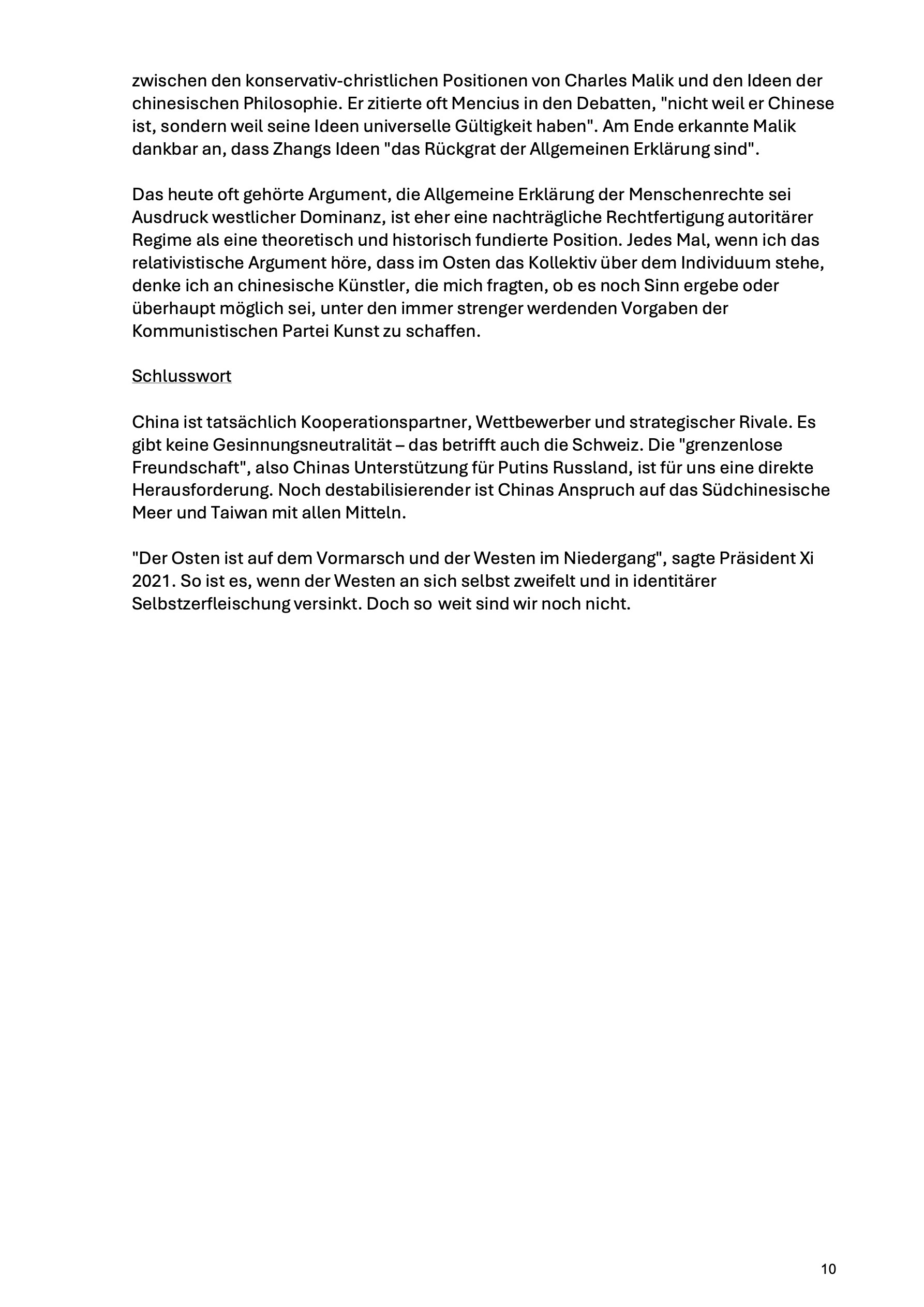 zwischen den konservativ-christlichen Positionen von Charles Malik und den Ideen der chinesischen Philosophie. Er zitierte oft Mencius in den Debatten, "nicht weil er Chinese ist, sondern weil seine Ideen universelle Gültigkeit haben". Am Ende erkannte Malik dankbar an, dass Zhangs Ideen "das Rückgrat der Allgemeinen Erklärung sind".

Das heute oft gehörte Argument, die Allgemeine Erklärung der Menschenrechte sei Ausdruck westlicher Dominanz, ist eher eine nachträgliche Rechtfertigung autoritärer Regime als eine theoretisch und historisch fundierte Position. Jedes Mal, wenn ich das relativistische Argument höre, dass im Osten das Kollektiv über dem Individuum stehe, denke ich an chinesische Künstler, die mich fragten, ob es noch Sinn ergebe oder überhaupt möglich sei, unter den immer strenger werdenden Vorgaben der Kommunistischen Partei Kunst zu schaffen.

Schlusswort

China ist tatsächlich Kooperationspartner, Wettbewerber und strategischer Rivale. Es gibt keine Gesinnungsneutralität – das betrifft auch die Schweiz. Die "grenzenlose Freundschaft", also Chinas Unterstützung für Putins Russland, ist für uns eine direkte Herausforderung. Noch destabilisierender ist Chinas Anspruch auf das Südchinesische Meer und Taiwan mit allen Mitteln.

"Der Osten ist auf dem Vormarsch und der Westen im Niedergang", sagte Präsident Xi 2021. So ist es, wenn der Westen an sich selbst zweifelt und in identitärer Selbstzerfleischung versinkt. Doch so weit sind wir noch nicht.

10